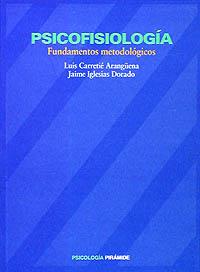 PSICOFISIOLOGÍA
Fundamentos metodológicos

Luis Carretié Arangüena
Jaime Iglesias Dorado

PSICOLOGÍA PIRÁMIDE